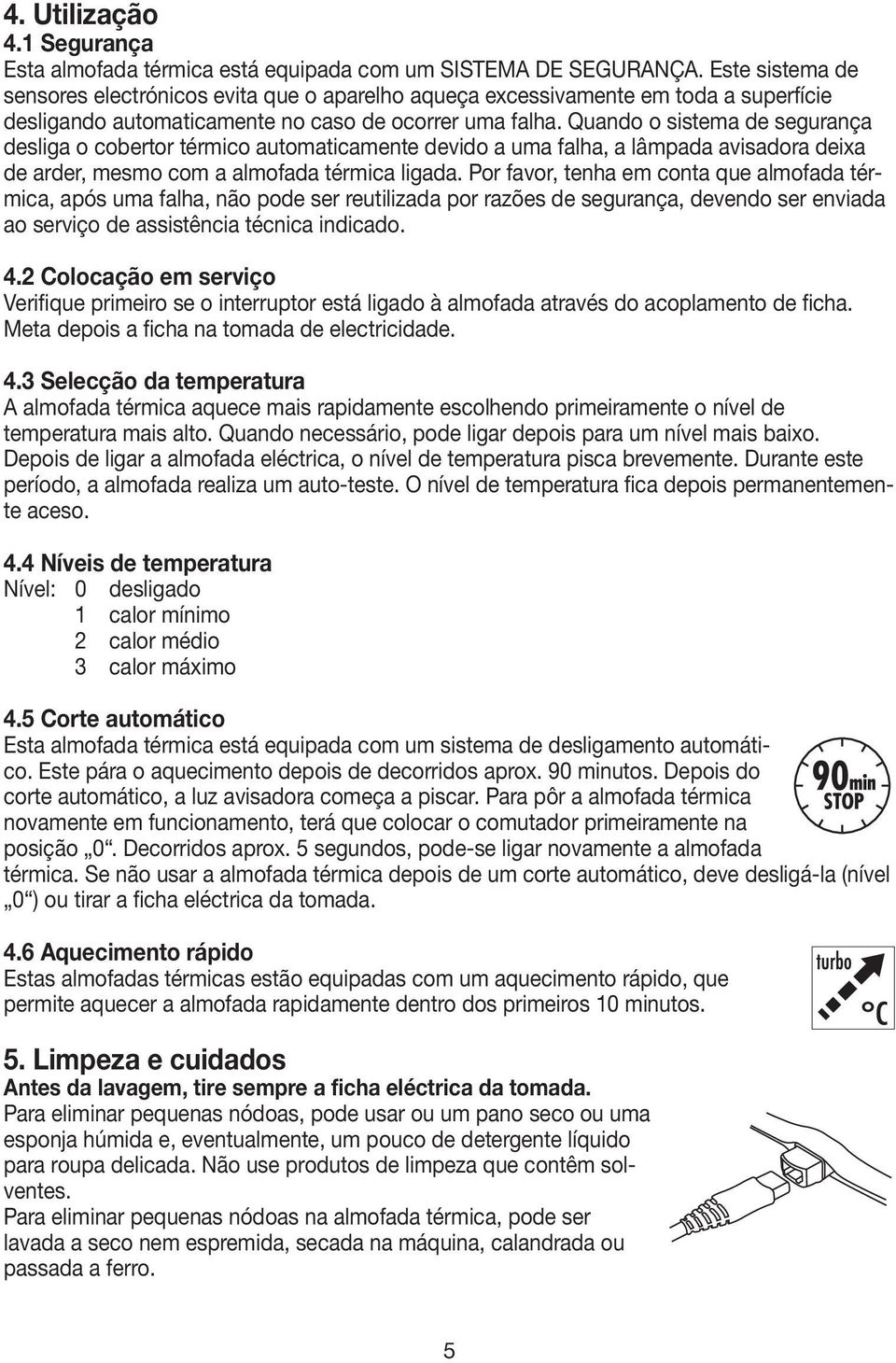 4. Utilização
4.1 Segurança
Esta almofada térmica está equipada com um SISTEMA DE SEGURANÇA. Este sistema de sensores electrónicos evita que o aparelho aqueça excessivamente em toda a superfície desligando automaticamente no caso de ocorrer uma falha. Quando o sistema de segurança desliga o cobertor térmico automaticamente devido a uma falha, a lâmpada avisadora deixa de arder, mesmo com a almofada térmica ligada. Por favor, tenha em conta que almofada térmica, após uma falha, não pode ser reutilizada por razões de segurança, devendo ser enviada ao serviço de assistência técnica indicado.

4.2 Colocação em serviço
Verifique primeiro se o interruptor está ligado à almofada através do acoplamento de ficha. Meta depois a ficha na tomada de electricidade.

4.3 Selecção da temperatura
A almofada térmica aquece mais rapidamente escolhendo primeiramente o nível de temperatura mais alto. Quando necessário, pode ligar depois para um nível mais baixo. Depois de ligar a almofada eléctrica, o nível de temperatura pisca brevemente. Durante este período, a almofada realiza um auto-teste. O nível de temperatura fica depois permanentemente aceso.

4.4 Níveis de temperatura
Nível: 0 desligado
1 calor mínimo
2 calor médio
3 calor máximo

4.5 Corte automático
Esta almofada térmica está equipada com um sistema de desligamento automático. Este pára o aquecimento depois de decorridos aprox. 90 minutos. Depois do corte automático, a luz avisadora começa a piscar. Para pôr a almofada térmica novamente em funcionamento, terá que colocar o comutador primeiramente na posição „0“. Decorridos aprox. 5 segundos, pode-se ligar novamente a almofada térmica. Se não usar a almofada térmica depois de um corte automático, deve desligá-la (nível „0“) ou tirar a ficha eléctrica da tomada.

90min STOP

4.6 Aquecimento rápido
Estas almofadas térmicas estão equipadas com um aquecimento rápido, que permite aquecer a almofada rapidamente dentro dos primeiros 10 minutos.

turbo °C

5. Limpeza e cuidados
Antes da lavagem, tire sempre a ficha eléctrica da tomada.
Para eliminar pequenas nódoas, pode usar ou um pano seco ou uma esponja húmida e, eventualmente, um pouco de detergente líquido para roupa delicada. Não use produtos de limpeza que contêm solventes.
Para eliminar pequenas nódoas na almofada térmica, pode ser lavada a seco nem espremida, secada na máquina, calandrada ou passada a ferro.

5